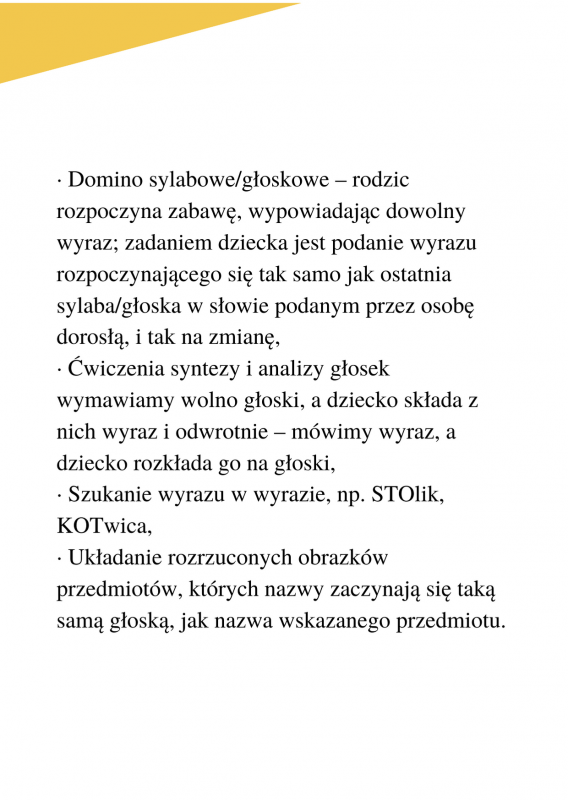 · Domino sylabowe/głoskowe – rodzic rozpoczyna zabawę, wypowiadając dowolny wyraz; zadaniem dziecka jest podanie wyrazu rozpoczynającego się tak samo jak ostatnia sylaba/głoska w słowie podanym przez osobę dorosłą, i tak na zmianę,
· Ćwiczenia syntezy i analizy głosek wymawiamy wolno głoski, a dziecko składa z nich wyraz i odwrotnie – mówimy wyraz, a dziecko rozkłada go na głoski,
· Szukanie wyrazu w wyrazie, np. STOlik, KOTwica,
· Układanie rozrzuconych obrazków przedmiotów, których nazwy zaczynają się taką samą głoską, jak nazwa wskazanego przedmiotu.